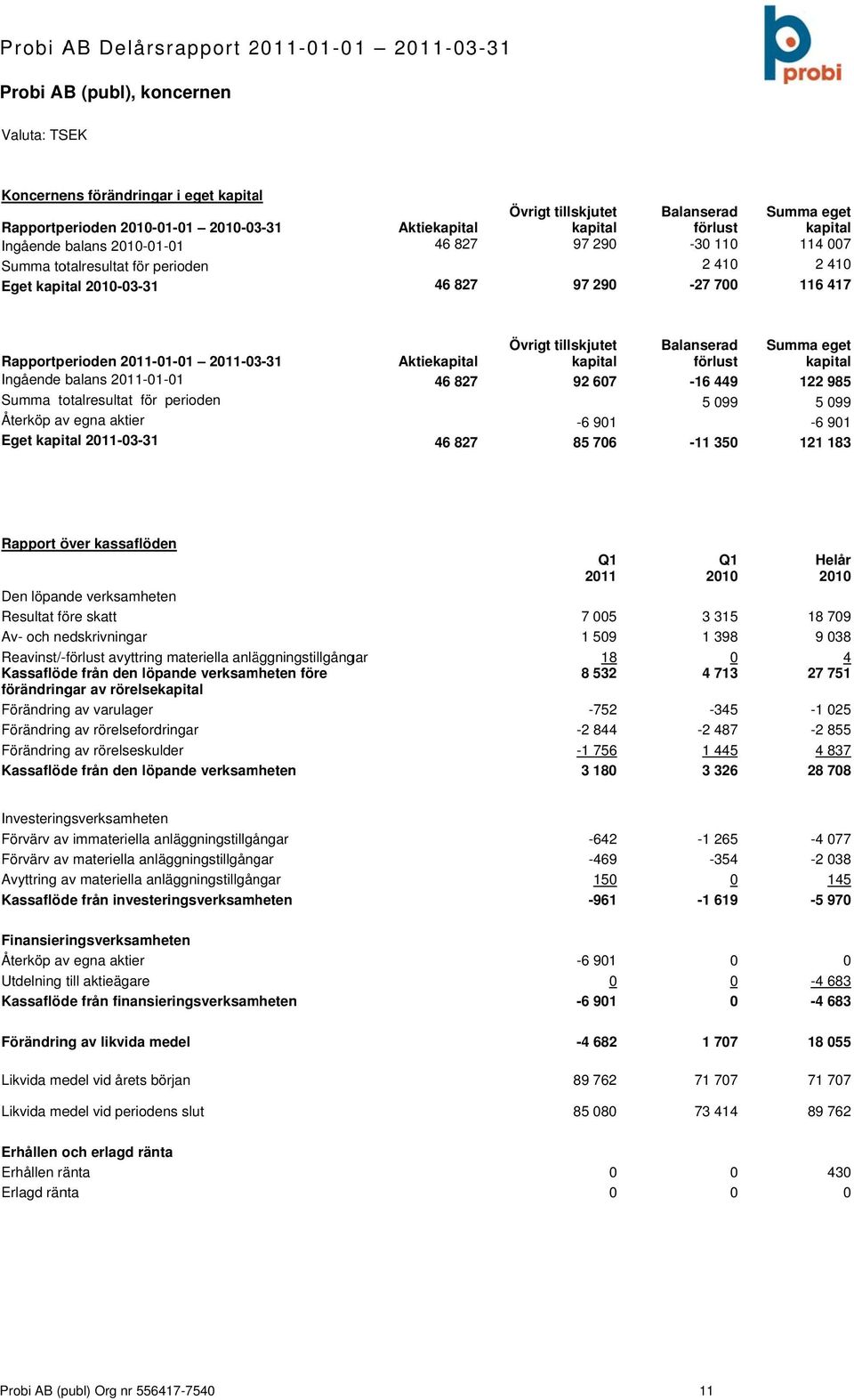 Probi AB Delårsrapport 2011-01-01 – 2011-03-31

probi

Probi AB (publ), koncernen

Valuta: TSEK

Koncernens förändringar i eget kapital

| Rapportperioden 2010-01-01 – 2010-03-31 | Aktiekapital | Övrigt tillskjutet kapital | Balanserad förlust | Summa eget kapital |
|---|---|---|---|---|
| Ingående balans 2010-01-01 | 46 827 | 97 290 | -30 110 | 114 007 |
| Summa totalresultat för perioden | | | 2 410 | 2 410 |
| Eget kapital 2010-03-31 | 46 827 | 97 290 | -27 700 | 116 417 |

| Rapportperioden 2011-01-01 – 2011-03-31 | Aktiekapital | Övrigt tillskjutet kapital | Balanserad förlust | Summa eget kapital |
|---|---|---|---|---|
| Ingående balans 2011-01-01 | 46 827 | 92 607 | -16 449 | 122 985 |
| Summa totalresultat för perioden | | | 5 099 | 5 099 |
| Återköp av egna aktier | | -6 901 | | -6 901 |
| Eget kapital 2011-03-31 | 46 827 | 85 706 | -11 350 | 121 183 |

Rapport över kassaflöden

| | Q1 2011 | Q1 2010 | Helår 2010 |
|---|---|---|---|
| Den löpande verksamheten | | | |
| Resultat före skatt | 7 005 | 3 315 | 18 709 |
| Av- och nedskrivningar | 1 509 | 1 398 | 9 038 |
| Reavinst/-förlust avyttring materiella anläggningstillgångar | 18 | 0 | 4 |
| Kassaflöde från den löpande verksamheten före förändringar av rörelsekapital | 8 532 | 4 713 | 27 751 |
| Förändring av varulager | -752 | -345 | -1 025 |
| Förändring av rörelsefordringar | -2 844 | -2 487 | -2 855 |
| Förändring av rörelseskulder | -1 756 | 1 445 | 4 837 |
| Kassaflöde från den löpande verksamheten | 3 180 | 3 326 | 28 708 |
| Investeringsverksamheten | | | |
| Förvärv av immateriella anläggningstillgångar | -642 | -1 265 | -4 077 |
| Förvärv av materiella anläggningstillgångar | -469 | -354 | -2 038 |
| Avyttring av materiella anläggningstillgångar | 150 | 0 | 145 |
| Kassaflöde från investeringsverksamheten | -961 | -1 619 | -5 970 |
| Finansieringsverksamheten | | | |
| Återköp av egna aktier | -6 901 | 0 | 0 |
| Utdelning till aktieägare | 0 | 0 | -4 683 |
| Kassaflöde från finansieringsverksamheten | -6 901 | 0 | -4 683 |
| Förändring av likvida medel | -4 682 | 1 707 | 18 055 |
| Likvida medel vid årets början | 89 762 | 71 707 | 71 707 |
| Likvida medel vid periodens slut | 85 080 | 73 414 | 89 762 |
| Erhållen och erlagd ränta | | | |
| Erhållen ränta | 0 | 0 | 430 |
| Erlagd ränta | 0 | 0 | 0 |

Probi AB (publ) Org nr 556417-7540 11